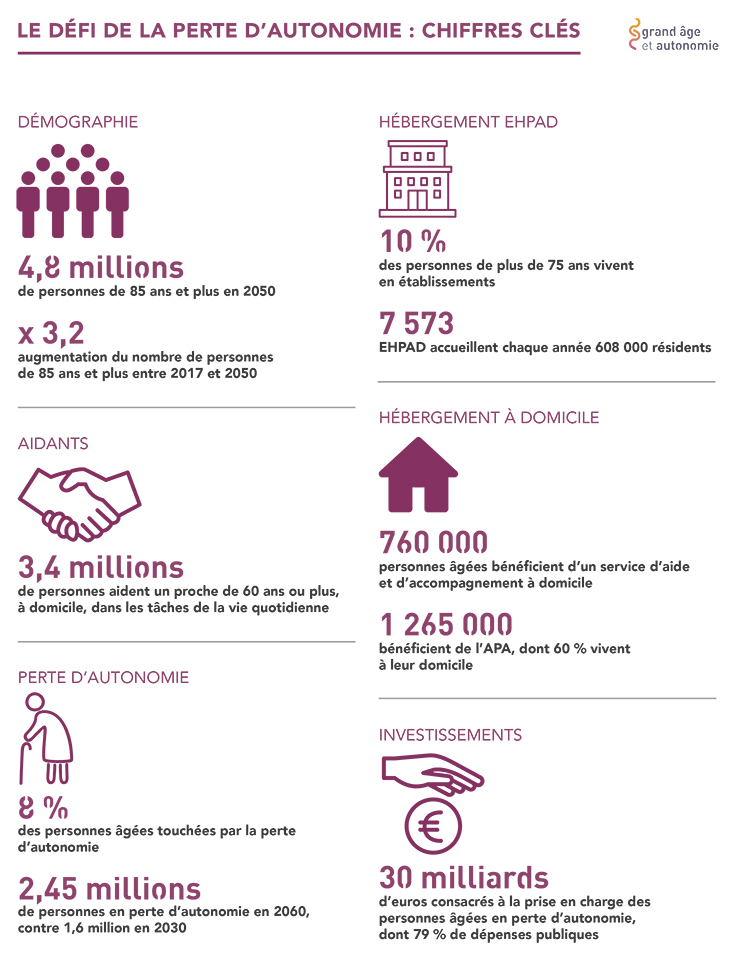 LE DÉFI DE LA PERTE D'AUTONOMIE : CHIFFRES CLÉS

grand âge et autonomie

DÉMOGRAPHIE

4,8 millions
de personnes de 85 ans et plus en 2050

x 3,2
augmentation du nombre de personnes de 85 ans et plus entre 2017 et 2050

AIDANTS

3,4 millions
de personnes aident un proche de 60 ans ou plus, à domicile, dans les tâches de la vie quotidienne

PERTE D'AUTONOMIE

8 %
des personnes âgées touchées par la perte d'autonomie

2,45 millions
de personnes en perte d'autonomie en 2060, contre 1,6 million en 2030

HÉBERGEMENT EHPAD

10 %
des personnes de plus de 75 ans vivent en établissements

7 573
EHPAD accueillent chaque année 608 000 résidents

HÉBERGEMENT À DOMICILE

760 000
personnes âgées bénéficient d'un service d'aide et d'accompagnement à domicile

1 265 000
bénéficient de l'APA, dont 60 % vivent à leur domicile

INVESTISSEMENTS

€

30 milliards
d'euros consacrés à la prise en charge des personnes âgées en perte d'autonomie, dont 79 % de dépenses publiques